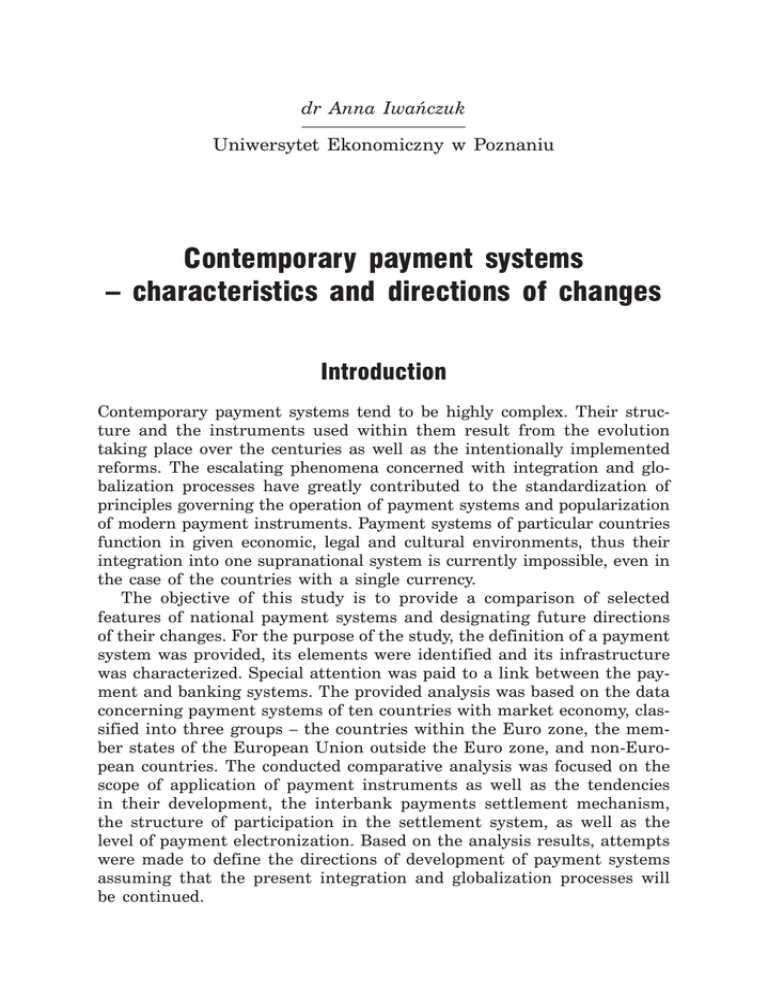 dr Anna Iwańczuk

Uniwersytet Ekonomiczny w Poznaniu

Contemporary payment systems – characteristics and directions of changes

Introduction

Contemporary payment systems tend to be highly complex. Their structure and the instruments used within them result from the evolution taking place over the centuries as well as the intentionally implemented reforms. The escalating phenomena concerned with integration and globalization processes have greatly contributed to the standardization of principles governing the operation of payment systems and popularization of modern payment instruments. Payment systems of particular countries function in given economic, legal and cultural environments, thus their integration into one supranational system is currently impossible, even in the case of the countries with a single currency.

The objective of this study is to provide a comparison of selected features of national payment systems and designating future directions of their changes. For the purpose of the study, the definition of a payment system was provided, its elements were identified and its infrastructure was characterized. Special attention was paid to a link between the payment and banking systems. The provided analysis was based on the data concerning payment systems of ten countries with market economy, classified into three groups – the countries within the Euro zone, the member states of the European Union outside the Euro zone, and non-European countries. The conducted comparative analysis was focused on the scope of application of payment instruments as well as the tendencies in their development, the interbank payments settlement mechanism, the structure of participation in the settlement system, as well as the level of payment electronization. Based on the analysis results, attempts were made to define the directions of development of payment systems assuming that the present integration and globalization processes will be continued.